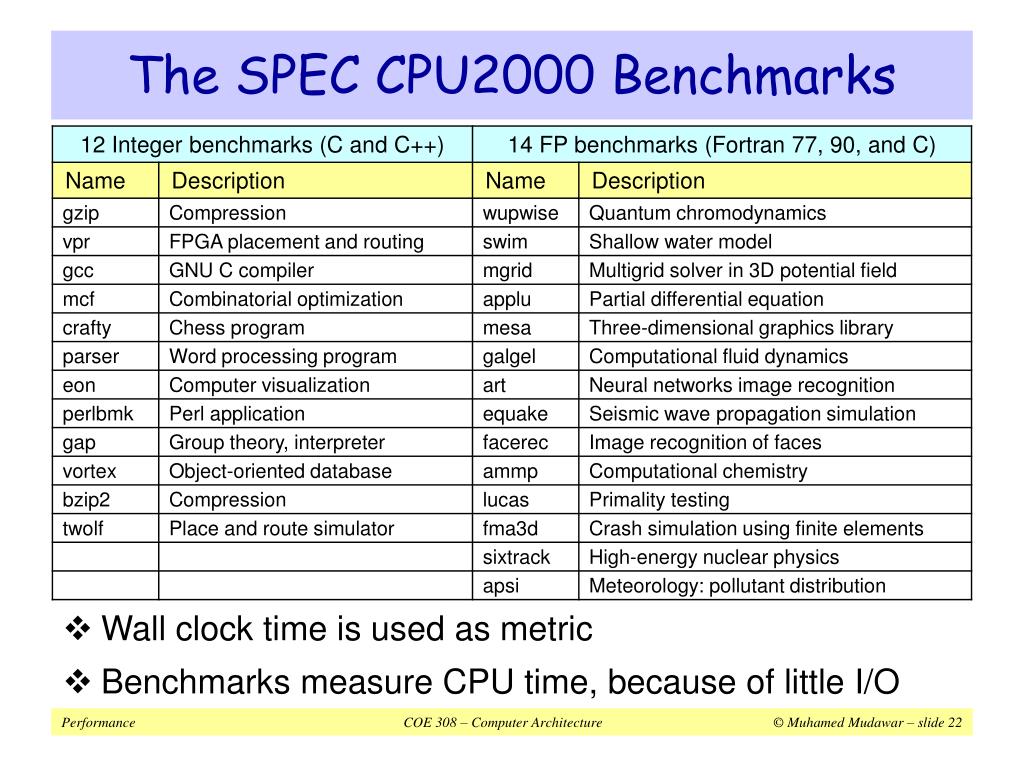 The SPEC CPU2000 Benchmarks

| 12 Integer benchmarks (C and C++) | | 14 FP benchmarks (Fortran 77, 90, and C) | |
|---|---|---|---|
| Name | Description | Name | Description |
| gzip | Compression | wupwise | Quantum chromodynamics |
| vpr | FPGA placement and routing | swim | Shallow water model |
| gcc | GNU C compiler | mgrid | Multigrid solver in 3D potential field |
| mcf | Combinatorial optimization | applu | Partial differential equation |
| crafty | Chess program | mesa | Three-dimensional graphics library |
| parser | Word processing program | galgel | Computational fluid dynamics |
| eon | Computer visualization | art | Neural networks image recognition |
| perlbmk | Perl application | equake | Seismic wave propagation simulation |
| gap | Group theory, interpreter | facerec | Image recognition of faces |
| vortex | Object-oriented database | ammp | Computational chemistry |
| bzip2 | Compression | lucas | Primality testing |
| twolf | Place and route simulator | fma3d | Crash simulation using finite elements |
| | | sixtrack | High-energy nuclear physics |
| | | apsi | Meteorology: pollutant distribution |

❖ Wall clock time is used as metric

❖ Benchmarks measure CPU time, because of little I/O

Performance COE 308 – Computer Architecture © Muhamed Mudawar – slide 22